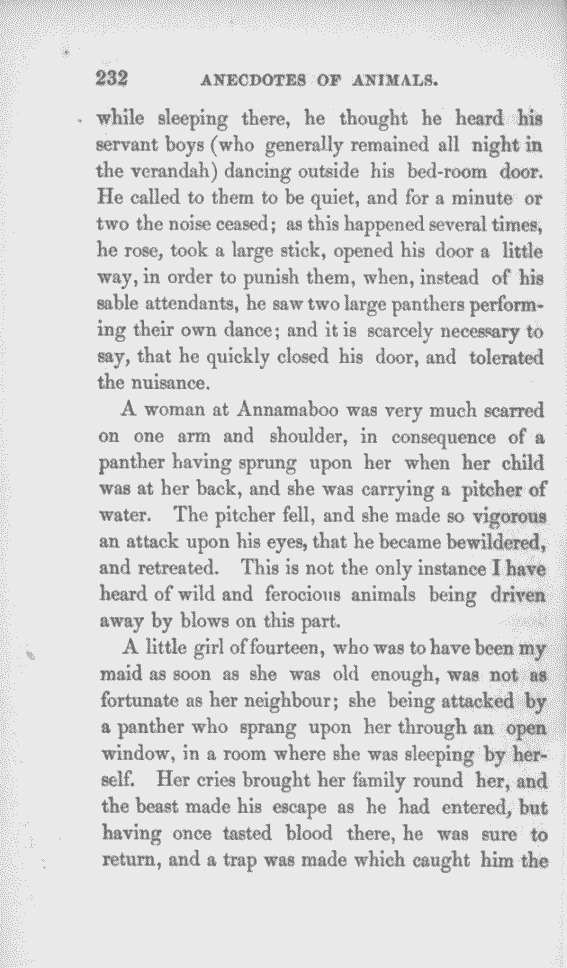 232 ANECDOTES OF ANIMALS.

while sleeping there, he thought he heard his servant boys (who generally remained all night in the verandah) dancing outside his bed-room door. He called to them to be quiet, and for a minute or two the noise ceased; as this happened several times, he rose, took a large stick, opened his door a little way, in order to punish them, when, instead of his sable attendants, he saw two large panthers performing their own dance; and it is scarcely necessary to say, that he quickly closed his door, and tolerated the nuisance.

A woman at Annamaboo was very much scarred on one arm and shoulder, in consequence of a panther having sprung upon her when her child was at her back, and she was carrying a pitcher of water. The pitcher fell, and she made so vigorous an attack upon his eyes, that he became bewildered, and retreated. This is not the only instance I have heard of wild and ferocious animals being driven away by blows on this part.

A little girl of fourteen, who was to have been my maid as soon as she was old enough, was not as fortunate as her neighbour; she being attacked by a panther who sprang upon her through an open window, in a room where she was sleeping by herself. Her cries brought her family round her, and the beast made his escape as he had entered, but having once tasted blood there, he was sure to return, and a trap was made which caught him the